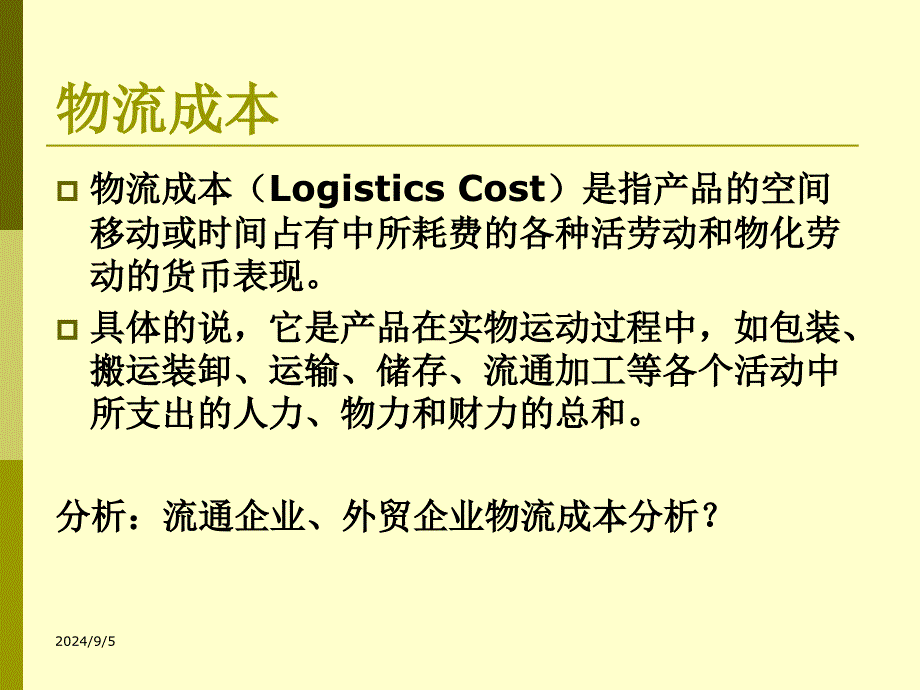 物流成本

物流成本（Logistics Cost）是指产品的空间移动或时间占有中所耗费的各种活劳动和物化劳动的货币表现。

具体的说，它是产品在实物运动过程中，如包装、搬运装卸、运输、储存、流通加工等各个活动中所支出的人力、物力和财力的总和。

分析：流通企业、外贸企业物流成本分析？

2024/9/5